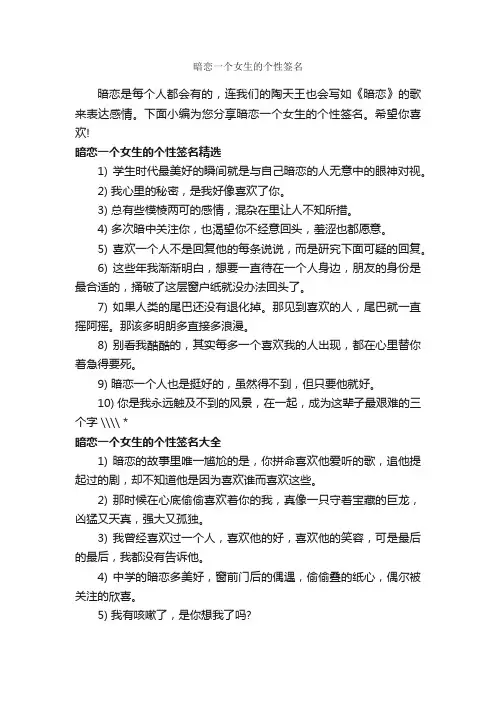 暗恋一个女生的个性签名

暗恋是每个人都会有的，连我们的陶天王也会写如《暗恋》的歌来表达感情。下面小编为您分享暗恋一个女生的个性签名。希望你喜欢!

暗恋一个女生的个性签名精选

1) 学生时代最美好的瞬间就是与自己暗恋的人无意中的眼神对视。

2) 我心里的秘密，是我好像喜欢了你。

3) 总有些模棱两可的感情，混杂在里让人不知所措。

4) 多次暗中关注你，也渴望你不经意回头，羞涩也都愿意。

5) 喜欢一个人不是回复他的每条说说，而是研究下面可疑的回复。

6) 这些年我渐渐明白，想要一直待在一个人身边，朋友的身份是最合适的，捅破了这层窗户纸就没办法回头了。

7) 如果人类的尾巴还没有退化掉。那见到喜欢的人，尾巴就一直摇阿摇。那该多明朗多直接多浪漫。

8) 别看我酷酷的，其实每多一个喜欢我的人出现，都在心里替你着急得要死。

9) 暗恋一个人也是挺好的，虽然得不到，但只要他就好。

10) 你是我永远触及不到的风景，在一起，成为这辈子最艰难的三个字 \\\\ *

暗恋一个女生的个性签名大全

1) 暗恋的故事里唯一尴尬的是，你拼命喜欢他爱听的歌，追他提起过的剧，却不知道他是因为喜欢谁而喜欢这些。

2) 那时候在心底偷偷喜欢着你的我，真像一只守着宝藏的巨龙，凶猛又天真，强大又孤独。

3) 我曾经喜欢过一个人，喜欢他的好，喜欢他的笑容，可是最后的最后，我都没有告诉他。

4) 中学的暗恋多美好，窗前门后的偶遇，偷偷叠的纸心，偶尔被关注的欣喜。

5) 我有咳嗽了，是你想我了吗?